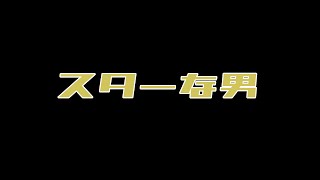 スターな男